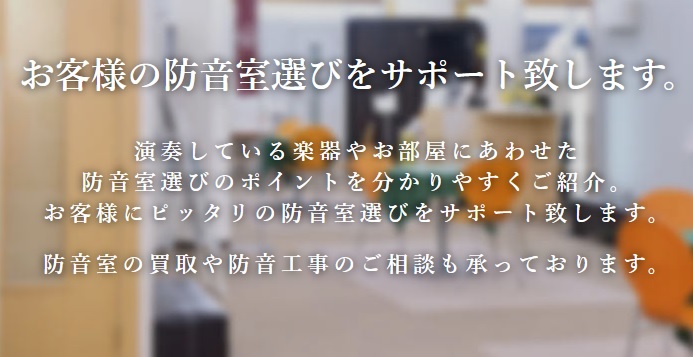 お客様の防音室選びをサポート致します。

演奏している楽器やお部屋にあわせた
防音室選びのポイントを分かりやすくご紹介。
お客様にピッタリの防音室選びをサポート致します。

防音室の買取や防音工事のご相談も承っております。